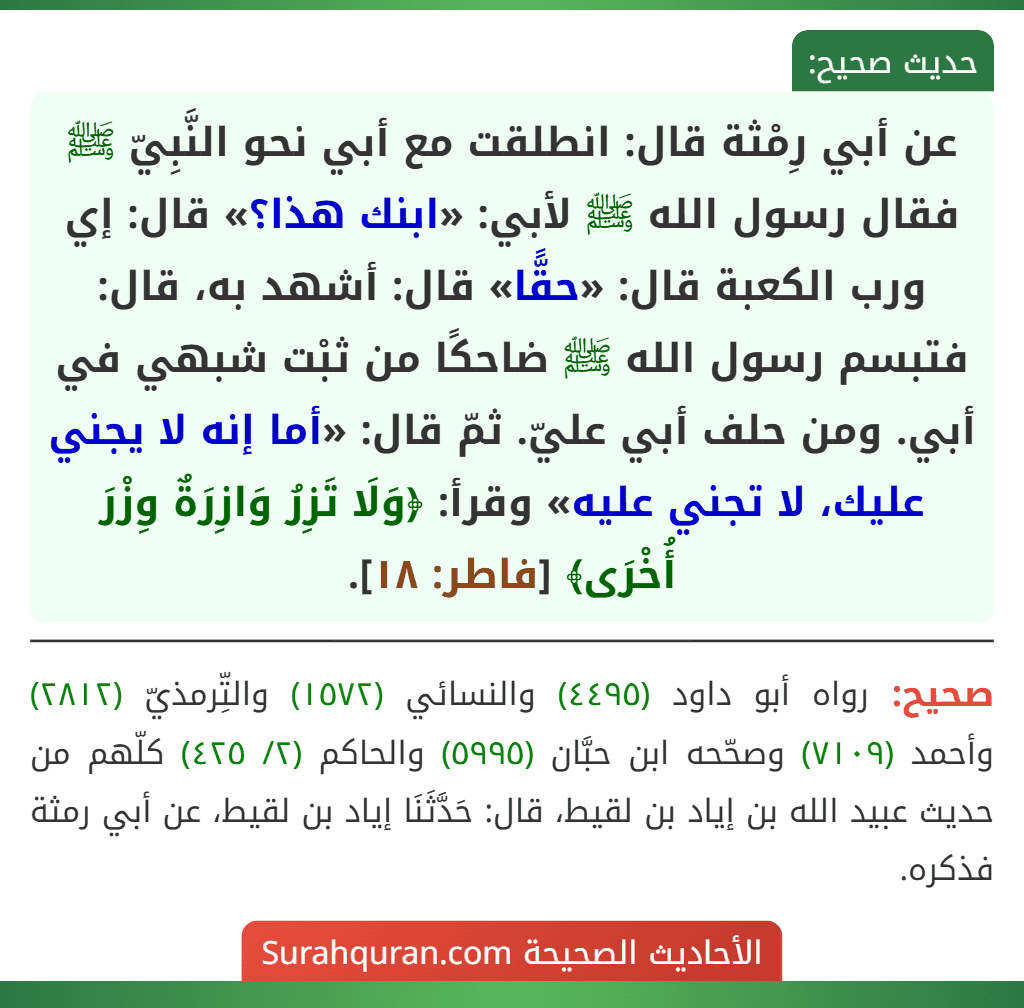 حديث صحيح:

عن أبي رِمْثة قال: انطلقت مع أبي نحو النَّبِيّ ﷺ فقال رسول الله ﷺ لأبي: «ابنك هذا؟» قال: إي ورب الكعبة قال: «حقًّا» قال: أشهد به، قال: فتبسم رسول الله ﷺ ضاحكًا من ثبْت شبهي في أبي. ومن حلف أبي عليّ. ثمّ قال: «أما إنه لا يجني عليك، لا تجني عليه» وقرأ: ﴿وَلَا تَزِرُ وَازِرَةٌ وِزْرَ أُخْرَى﴾ [فاطر: ١٨].

صحيح: رواه أبو داود (٤٤٩٥) والنسائي (١٥٧٢) والتِّرمذيّ (٢٨١٢) وأحمد (٧١٠٩) وصحّحه ابن حبَّان (٥٩٩٥) والحاكم (٢/ ٤٢٥) كلّهم من حديث عبيد الله بن إياد بن لقيط، قال: حَدَّثَنَا إياد بن لقيط، عن أبي رمثة فذكره.

الأحاديث الصحيحة Surahquran.com